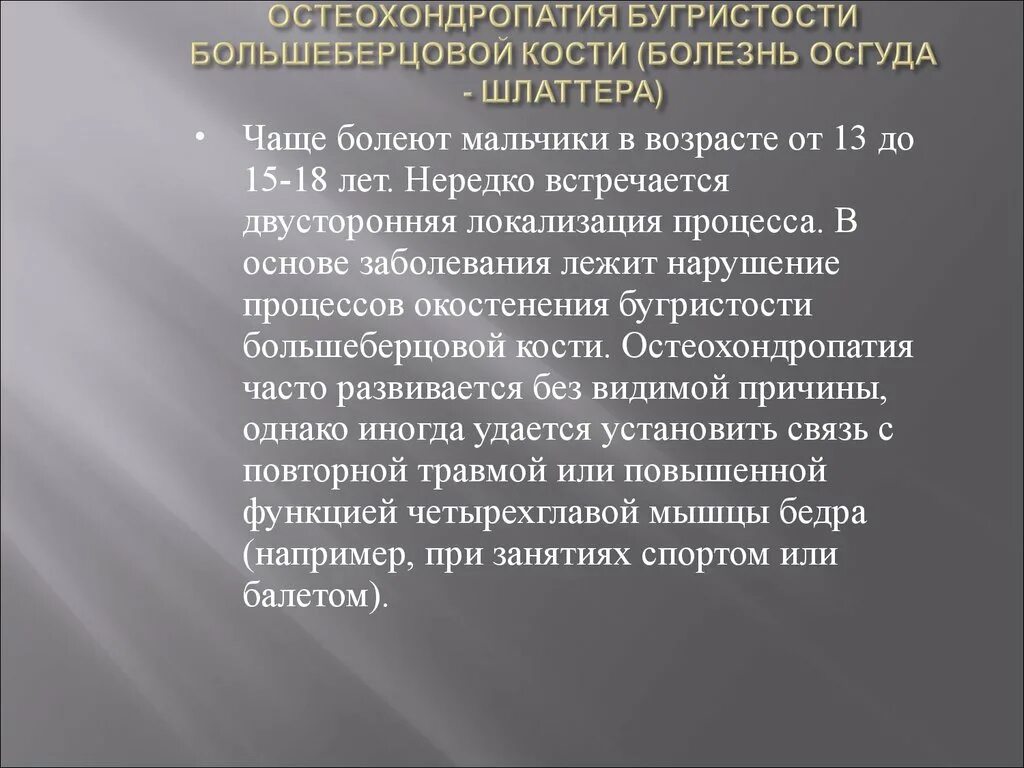 ОСТЕОХОНДРОПАТИЯ БУГРИСТОСТИ БОЛЬШЕБЕРЦОВОЙ КОСТИ (БОЛЕЗНЬ ОСГУДА - ШЛАТТЕРА)

• Чаще болеют мальчики в возрасте от 13 до 15-18 лет. Нередко встречается двусторонняя локализация процесса. В основе заболевания лежит нарушение процессов окостенения бугристости большеберцовой кости. Остеохондропатия часто развивается без видимой причины, однако иногда удается установить связь с повторной травмой или повышенной функцией четырехглавой мышцы бедра (например, при занятиях спортом или балетом).